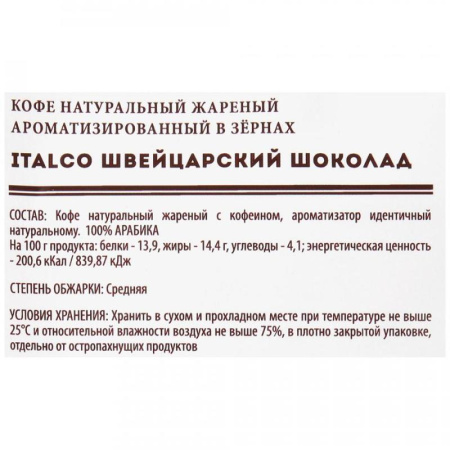 КОФЕ НАТУРАЛЬНЫЙ ЖАРЕНЫЙ АРОМАТИЗИРОВАННЫЙ В ЗЁРНАХ

ITALCO ШВЕЙЦАРСКИЙ ШОКОЛАД

СОСТАВ: Кофе натуральный жареный с кофеином, ароматизатор идентичный натуральному. 100% АРАБИКА
На 100 г продукта: белки - 13,9, жиры - 14,4 г, углеводы - 4,1; энергетическая ценность - 200,6 кКал / 839,87 кДж

СТЕПЕНЬ ОБЖАРКИ: Средняя

УСЛОВИЯ ХРАНЕНИЯ: Хранить в сухом и прохладном месте при температуре не выше 25°С и относительной влажности воздуха не выше 75%, в плотно закрытой упаковке, отдельно от остропахнущих продуктов